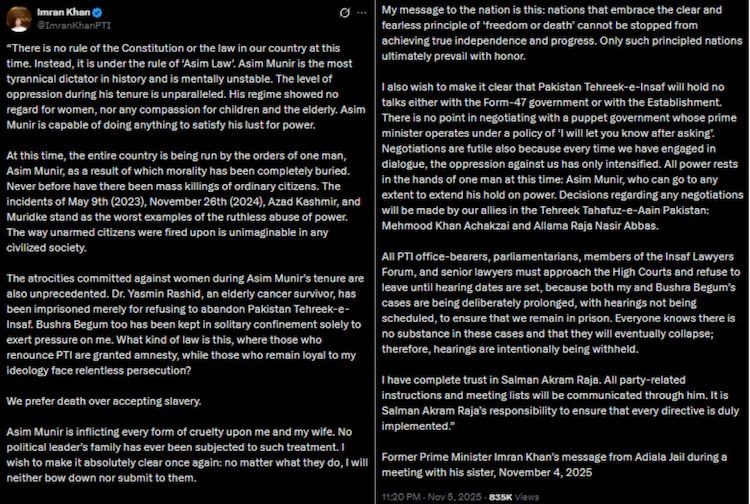 Imran Khan
@ImranKhanPTI

"There is no rule of the Constitution or the law in our country at this time. Instead, it is under the rule of 'Asim Law'. Asim Munir is the most tyrannical dictator in history and is mentally unstable. The level of oppression during his tenure is unparalleled. His regime showed no regard for women, nor any compassion for children and the elderly. Asim Munir is capable of doing anything to satisfy his lust for power.

At this time, the entire country is being run by the orders of one man, Asim Munir, as a result of which morality has been completely buried. Never before have there been mass killings of ordinary citizens. The incidents of May 9th (2023), November 26th (2024), Azad Kashmir, and Muridke stand as the worst examples of the ruthless abuse of power. The way unarmed citizens were fired upon is unimaginable in any civilized society.

The atrocities committed against women during Asim Munir's tenure are also unprecedented. Dr. Yasmin Rashid, an elderly cancer survivor, has been imprisoned merely for refusing to abandon Pakistan Tehreek-e-Insaf. Bushra Begum too has been kept in solitary confinement solely to exert pressure on me. What kind of law is this, where those who renounce PTI are granted amnesty, while those who remain loyal to my ideology face relentless persecution?

We prefer death over accepting slavery.

Asim Munir is inflicting every form of cruelty upon me and my wife. No political leader's family has ever been subjected to such treatment. I wish to make it absolutely clear once again: no matter what they do, I will neither bow down nor submit to them.

My message to the nation is this: nations that embrace the clear and fearless principle of 'freedom or death' cannot be stopped from achieving true independence and progress. Only such principled nations ultimately prevail with honor.

I also wish to make it clear that Pakistan Tehreek-e-Insaf will hold no talks either with the Form-47 government or with the Establishment. There is no point in negotiating with a puppet government whose prime minister operates under a policy of 'I will let you know after asking'. Negotiations are futile also because every time we have engaged in dialogue, the oppression against us has only intensified. All power rests in the hands of one man at this time: Asim Munir, who can go to any extent to extend his hold on power. Decisions regarding any negotiations will be made by our allies in the Tehreek Tahafuz-e-Aain Pakistan: Mehmood Khan Achakzai and Allama Raja Nasir Abbas.

All PTI office-bearers, parliamentarians, members of the Insaf Lawyers Forum, and senior lawyers must approach the High Courts and refuse to leave until hearing dates are set, because both my and Bushra Begum's cases are being deliberately prolonged, with hearings not being scheduled, to ensure that we remain in prison. Everyone knows there is no substance in these cases and that they will eventually collapse; therefore, hearings are intentionally being withheld.

I have complete trust in Salman Akram Raja. All party-related instructions and meeting lists will be communicated through him. It is Salman Akram Raja's responsibility to ensure that every directive is duly implemented."

Former Prime Minister Imran Khan's message from Adiala Jail during a meeting with his sister, November 4, 2025

11:20 PM · Nov 5, 2025 · 835K Views